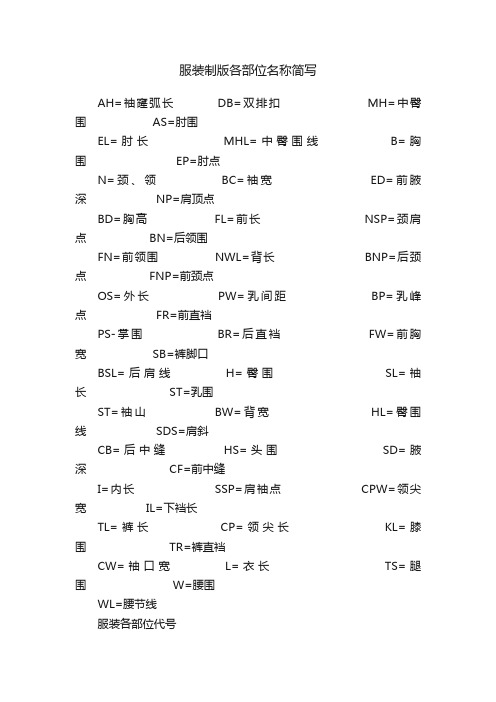 服装制版各部位名称简写

AH=袖窿弧长 DB=双排扣 MH=中臀围 AS=肘围

EL=肘长 MHL=中臀围线 B=胸围 EP=肘点

N=颈、领 BC=袖宽 ED=前腋深 NP=肩顶点

BD=胸高 FL=前长 NSP=颈肩点 BN=后领围

FN=前领围 NWL=背长 BNP=后颈点 FNP=前颈点

OS=外长 PW=乳间距 BP=乳峰点 FR=前直裆

PS-掌围 BR=后直裆 FW=前胸宽 SB=裤脚口

BSL=后肩线 H=臀围 SL=袖长 ST=乳围

ST=袖山 BW=背宽 HL=臀围线 SDS=肩斜

CB=后中缝 HS=头围 SD=腋深 CF=前中缝

I=内长 SSP=肩袖点 CPW=领尖宽 IL=下裆长

TL=裤长 CP=领尖长 KL=膝围 TR=裤直裆

CW=袖口宽 L=衣长 TS=腿围 W=腰围

WL=腰节线

服装各部位代号